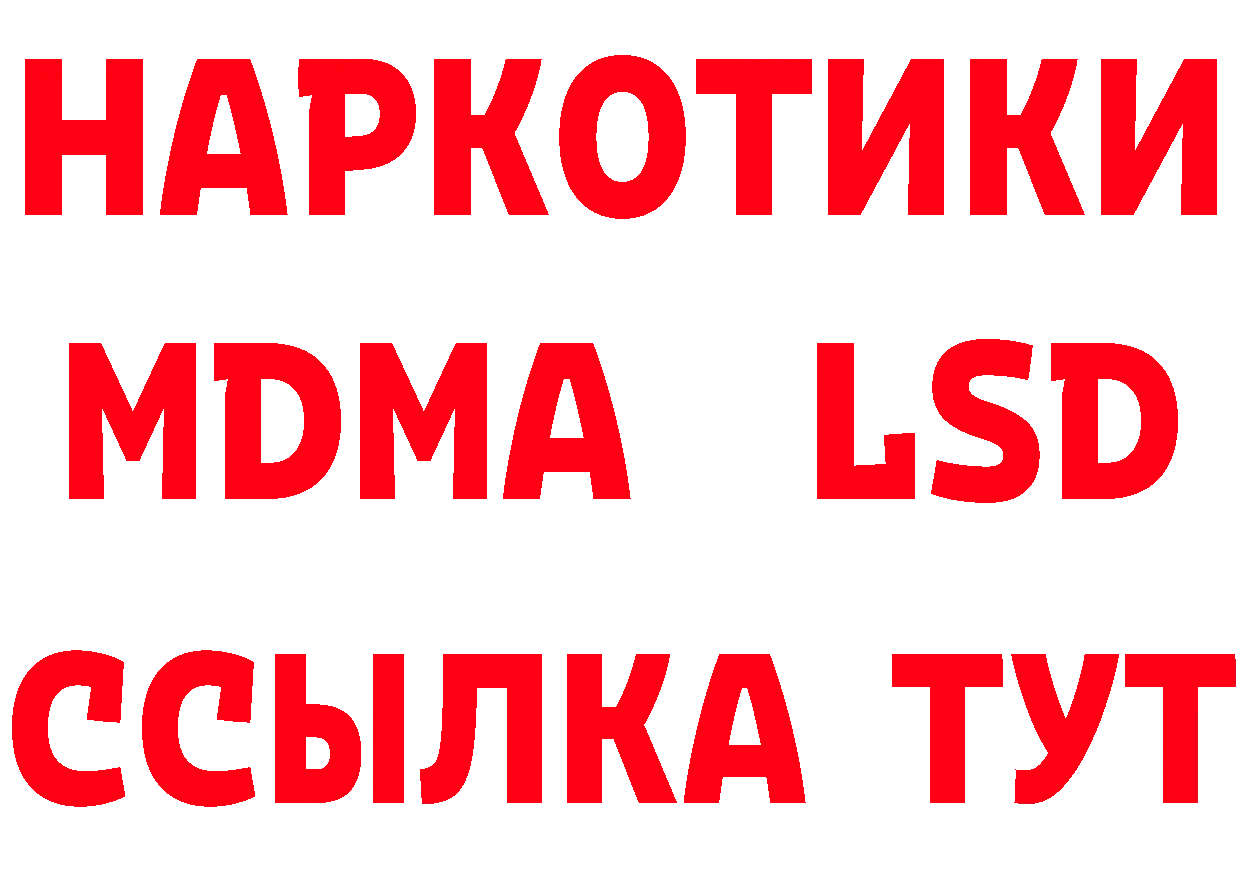 НАРКОТИКИ
MDMA LSD
ССЫЛКА ТУТ